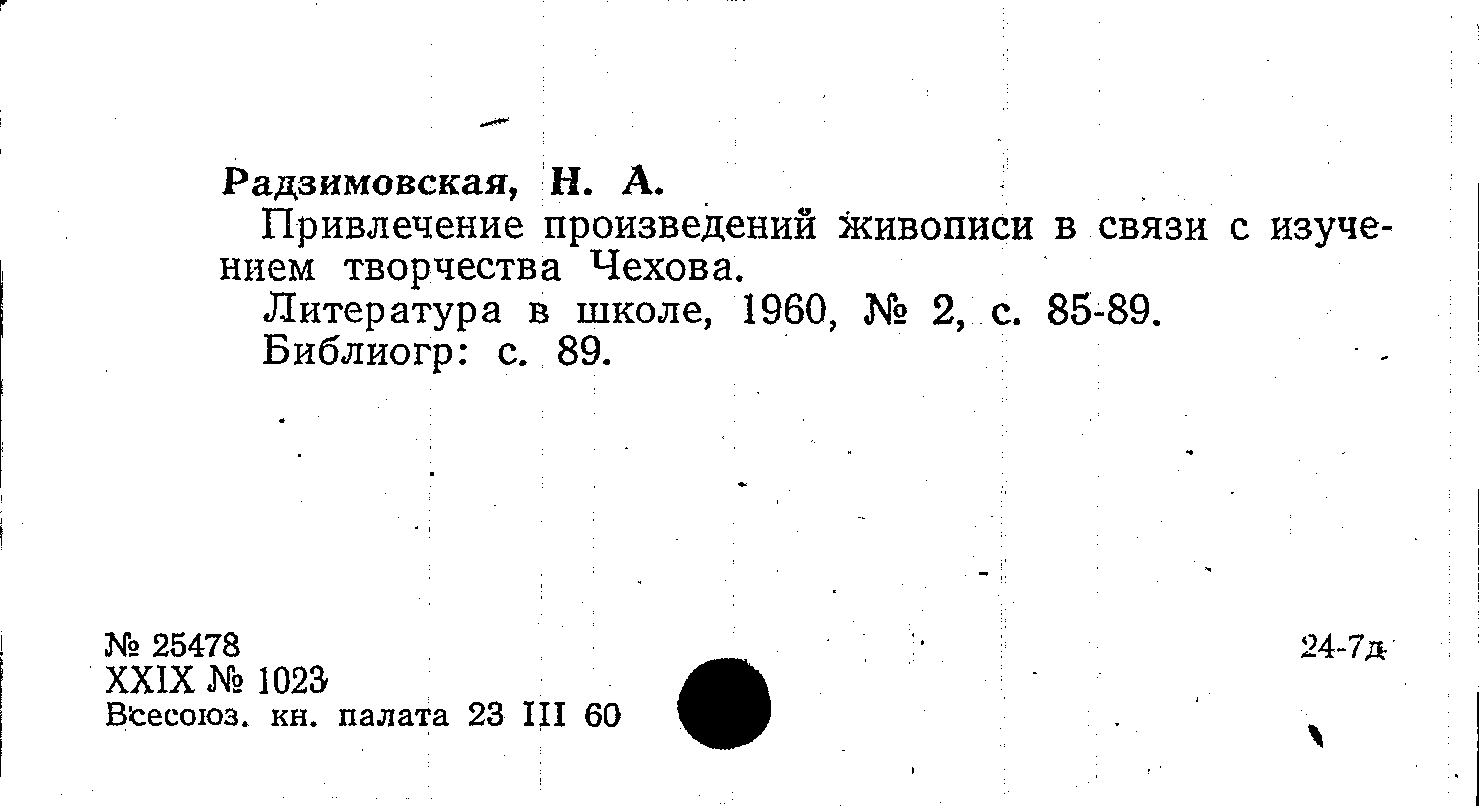 Радзимовская, Н. А.
Привлечение произведений живописи в связи с изучением творчества Чехова.
Литература в школе, 1960, № 2, с. 85-89.
Библиогр: с. 89.

№ 25478
XXIX № 1023
Всесоюз. кн. палата 23 III 60

24-7д